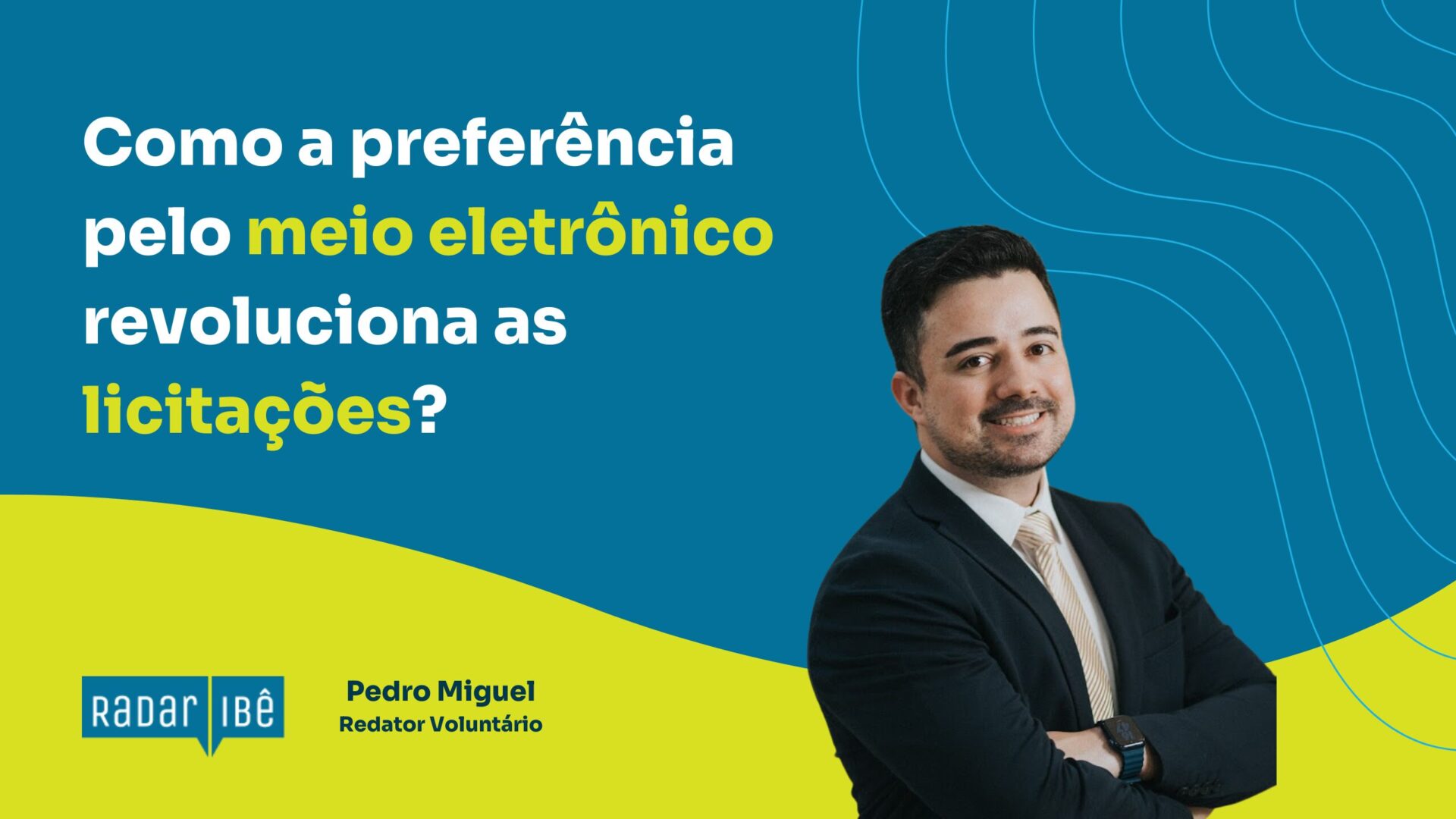 Como a preferência pelo meio eletrônico revoluciona as licitações?

RADAR IBÊ

Pedro Miguel
Redator Voluntário